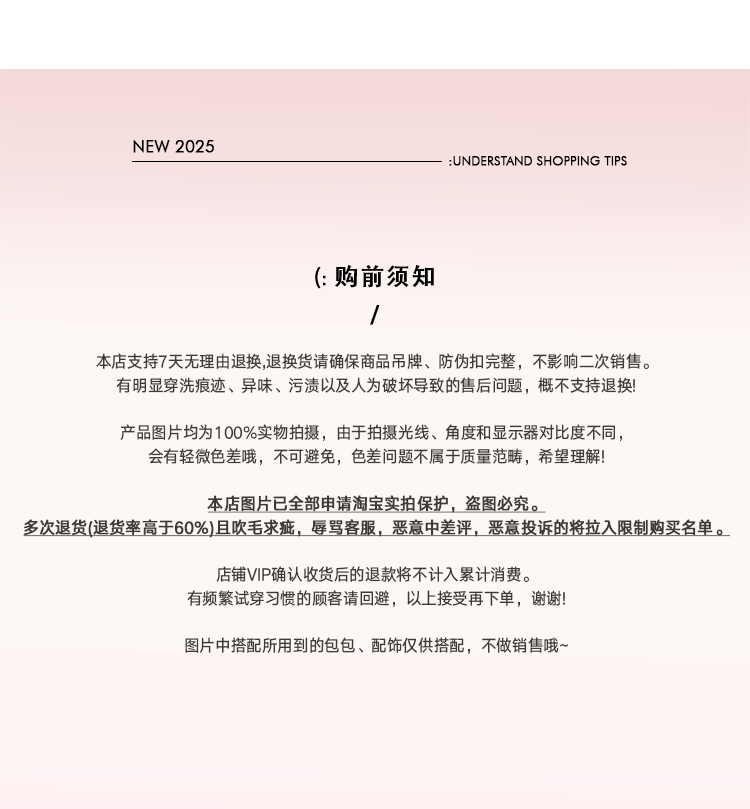 NEW 2025

:UNDERSTAND SHOPPING TIPS

(: 购前须知
/

本店支持7天无理由退换,退换货请确保商品吊牌、防伪扣完整，不影响二次销售。
有明显穿洗痕迹、异味、污渍以及人为破坏导致的售后问题，概不支持退换!

产品图片均为100%实物拍摄，由于拍摄光线、角度和显示器对比度不同，
会有轻微色差哦，不可避免，色差问题不属于质量范畴，希望理解!

本店图片已全部申请淘宝实拍保护，盗图必究。
多次退货(退货率高于60%)且吹毛求疵，辱骂客服，恶意中差评，恶意投诉的将拉入限制购买名单。

店铺VIP确认收货后的退款将不计入累计消费。
有频繁试穿习惯的顾客请回避，以上接受再下单，谢谢!

图片中搭配所用到的包包、配饰仅供搭配，不做销售哦~